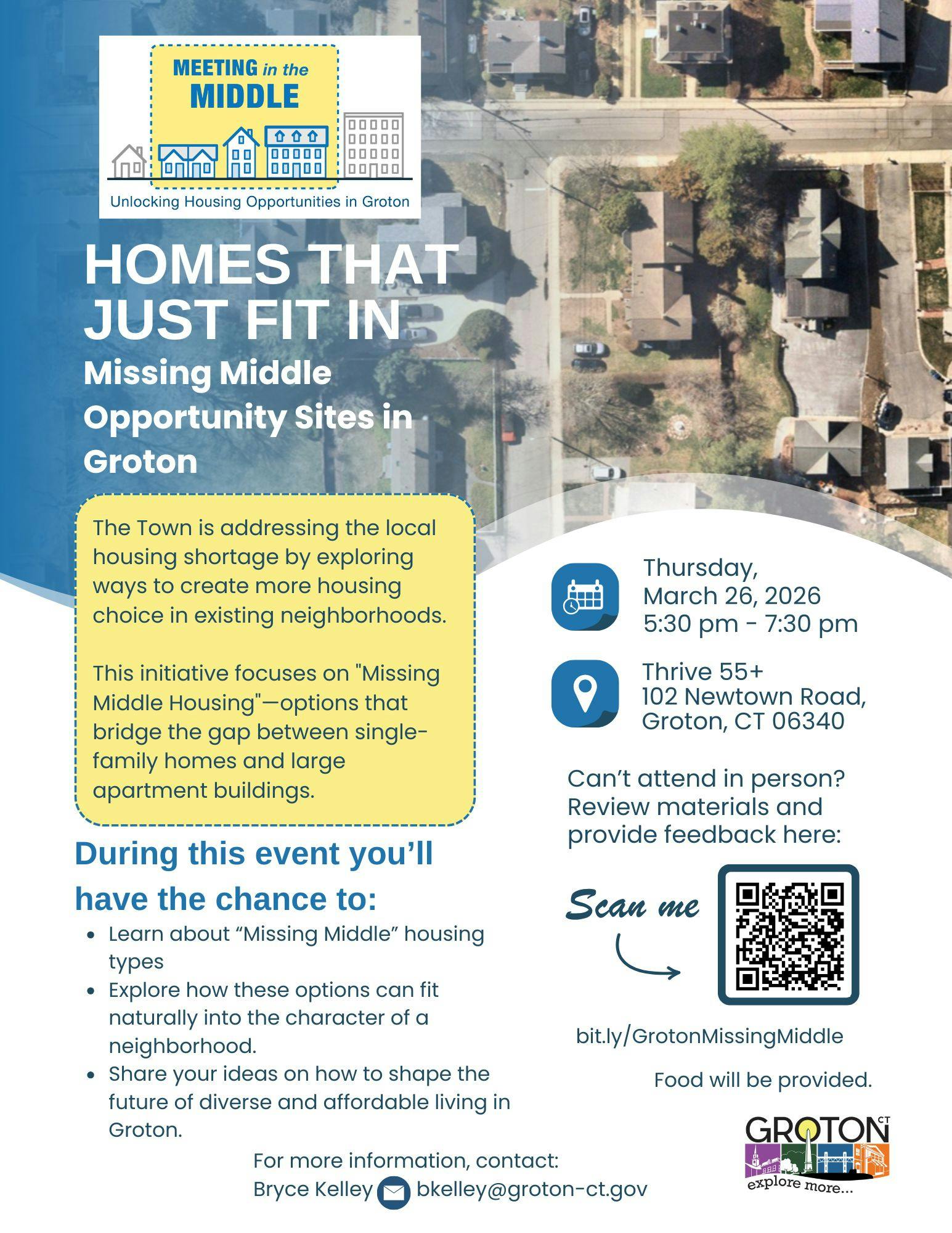 MEETING in the MIDDLE

Unlocking Housing Opportunities in Groton

HOMES THAT JUST FIT IN

Missing Middle Opportunity Sites in Groton

The Town is addressing the local housing shortage by exploring ways to create more housing choice in existing neighborhoods.

This initiative focuses on "Missing Middle Housing"—options that bridge the gap between single-family homes and large apartment buildings.

During this event you'll have the chance to:

• Learn about "Missing Middle" housing types
• Explore how these options can fit naturally into the character of a neighborhood.
• Share your ideas on how to shape the future of diverse and affordable living in Groton.

Thursday,
March 26, 2026
5:30 pm - 7:30 pm

Thrive 55+
102 Newtown Road,
Groton, CT 06340

Can't attend in person? Review materials and provide feedback here:

Scan me

bit.ly/GrotonMissingMiddle

Food will be provided.

For more information, contact:
Bryce Kelley bkelley@groton-ct.gov

GROTON CT
explore more...